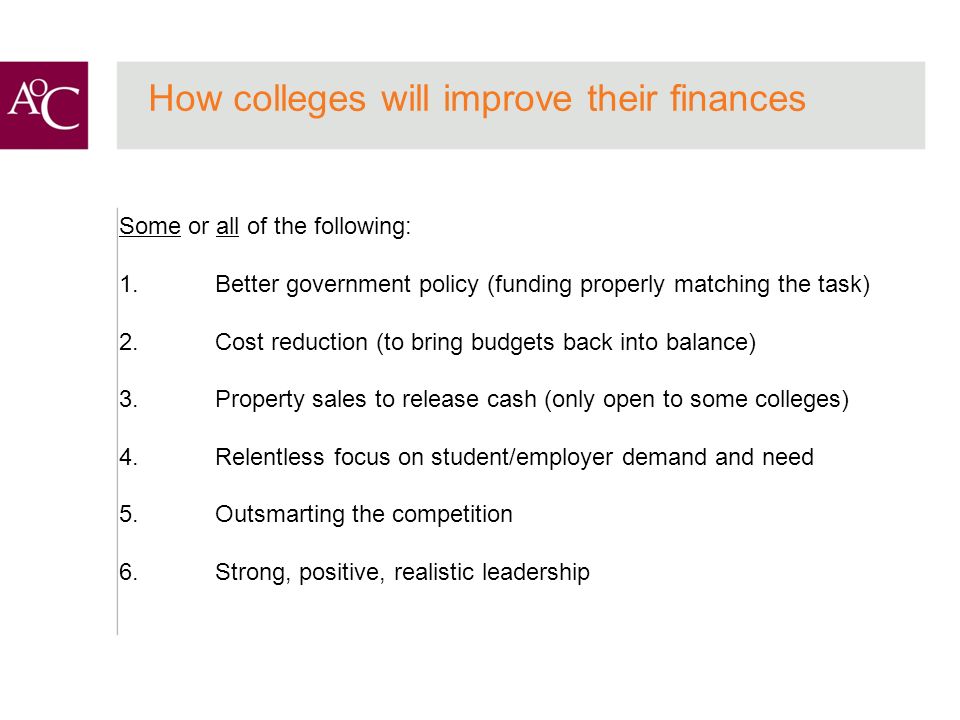 AoC

How colleges will improve their finances

Some or all of the following:

1. Better government policy (funding properly matching the task)

2. Cost reduction (to bring budgets back into balance)

3. Property sales to release cash (only open to some colleges)

4. Relentless focus on student/employer demand and need

5. Outsmarting the competition

6. Strong, positive, realistic leadership